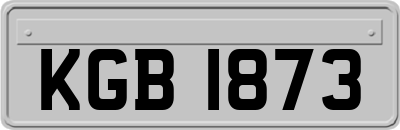 KGB 1873